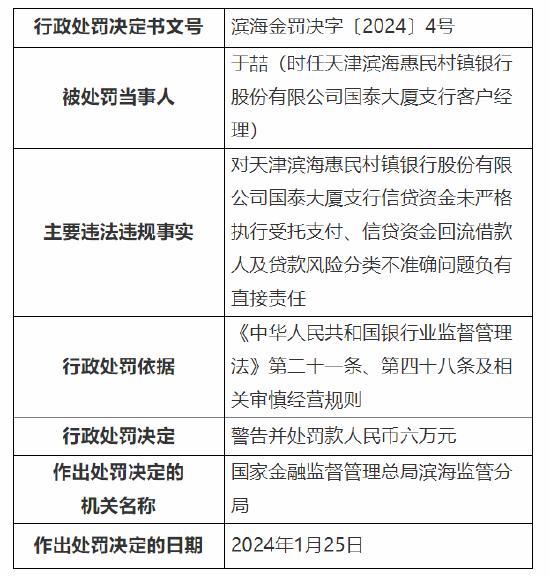 | 行政处罚决定书文号 | 滨海金罚决字〔2024〕4号 |
|---|---|
| 被处罚当事人 | 于喆（时任天津滨海惠民村镇银行股份有限公司国泰大厦支行客户经理） |
| 主要违法违规事实 | 对天津滨海惠民村镇银行股份有限公司国泰大厦支行信贷资金未严格执行受托支付、信贷资金回流借款人及贷款风险分类不准确问题负有直接责任 |
| 行政处罚依据 | 《中华人民共和国银行业监督管理法》第二十一条、第四十八条及相关审慎经营规则 |
| 行政处罚决定 | 警告并处罚款人民币六万元 |
| 作出处罚决定的机关名称 | 国家金融监督管理总局滨海监管分局 |
| 作出处罚决定的日期 | 2024年1月25日 |